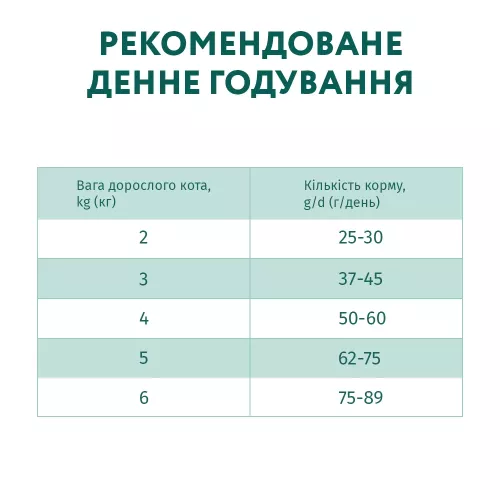 РЕКОМЕНДОВАНЕ ДЕННЕ ГОДУВАННЯ

| Вага дорослого кота, kg (кг) | Кількість корму, g/d (г/день) |
|---|---|
| 2 | 25-30 |
| 3 | 37-45 |
| 4 | 50-60 |
| 5 | 62-75 |
| 6 | 75-89 |